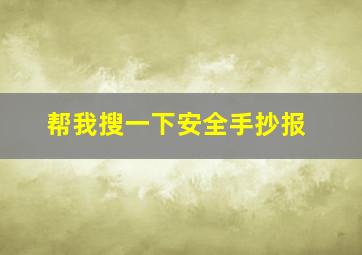 帮我搜一下安全手抄报